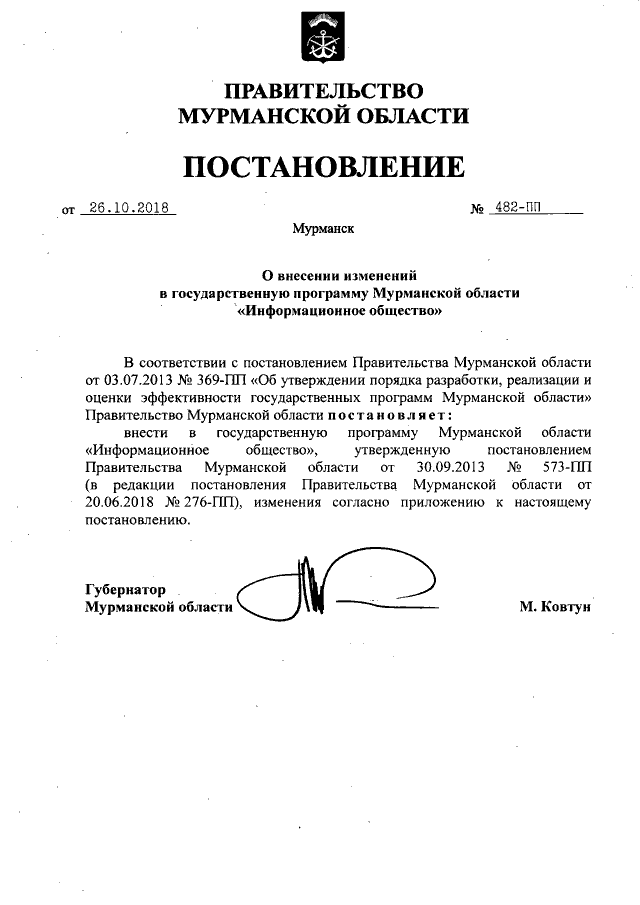 ПРАВИТЕЛЬСТВО
МУРМАНСКОЙ ОБЛАСТИ

ПОСТАНОВЛЕНИЕ

от 26.10.2018 № 482-ПП

Мурманск

О внесении изменений
в государственную программу Мурманской области
«Информационное общество»

В соответствии с постановлением Правительства Мурманской области от 03.07.2013 № 369-ПП «Об утверждении порядка разработки, реализации и оценки эффективности государственных программ Мурманской области» Правительство Мурманской области постановляет:

внести в государственную программу Мурманской области «Информационное общество», утвержденную постановлением Правительства Мурманской области от 30.09.2013 № 573-ПП (в редакции постановления Правительства Мурманской области от 20.06.2018 № 276-ПП), изменения согласно приложению к настоящему постановлению.

Губернатор
Мурманской области М. Ковтун